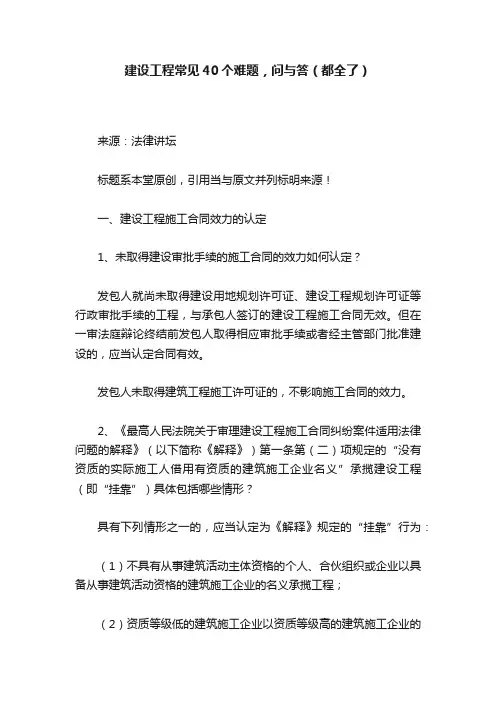 建设工程常见40个难题，问与答（都全了）

来源：法律讲坛

标题系本堂原创，引用当与原文并列标明来源！

一、建设工程施工合同效力的认定

1、未取得建设审批手续的施工合同的效力如何认定？

发包人就尚未取得建设用地规划许可证、建设工程规划许可证等行政审批手续的工程，与承包人签订的建设工程施工合同无效。但在一审法庭辩论终结前发包人取得相应审批手续或者经主管部门批准建设的，应当认定合同有效。

发包人未取得建筑工程施工许可证的，不影响施工合同的效力。

2、《最高人民法院关于审理建设工程施工合同纠纷案件适用法律问题的解释》（以下简称《解释》）第一条第（二）项规定的“没有资质的实际施工人借用有资质的建筑施工企业名义”承揽建设工程（即“挂靠”）具体包括哪些情形？

具有下列情形之一的，应当认定为《解释》规定的“挂靠”行为：

（1）不具有从事建筑活动主体资格的个人、合伙组织或企业以具备从事建筑活动资格的建筑施工企业的名义承揽工程；

（2）资质等级低的建筑施工企业以资质等级高的建筑施工企业的